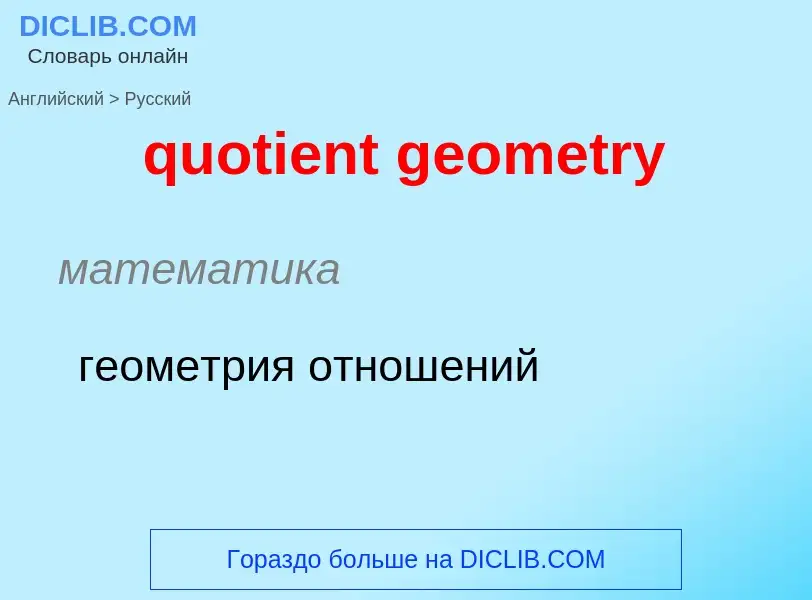 DICLIB.COM
Словарь онлайн

Английский > Русский

quotient geometry

математика

геометрия отношений

Гораздо больше на DICLIB.COM